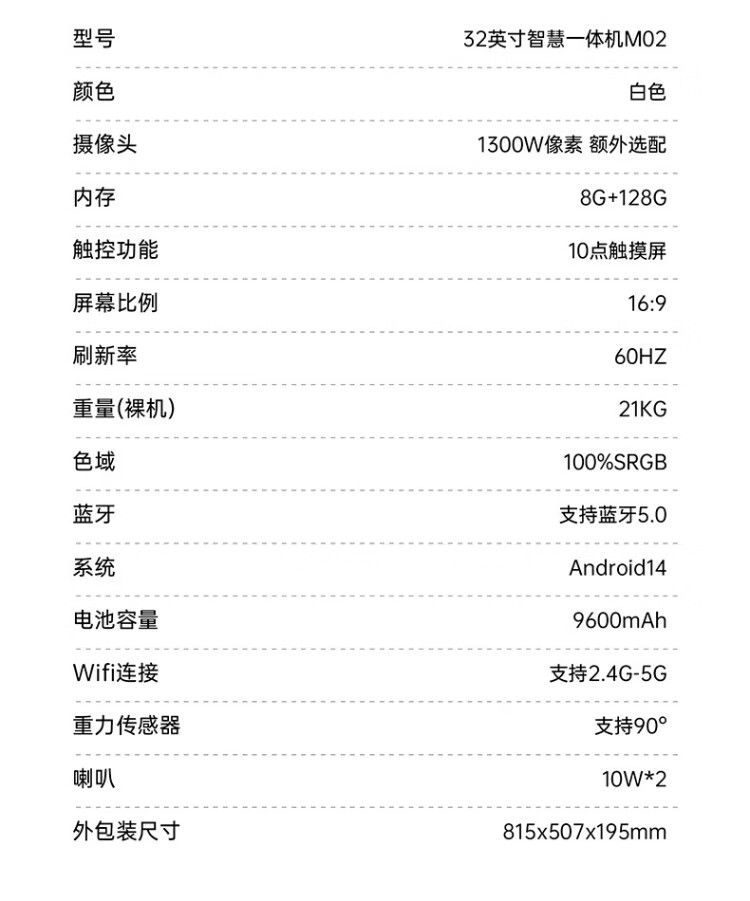 型号 32英寸智慧一体机M02

颜色 白色

摄像头 1300W像素 额外选配

内存 8G+128G

触控功能 10点触摸屏

屏幕比例 16:9

刷新率 60HZ

重量(裸机) 21KG

色域 100%SRGB

蓝牙 支持蓝牙5.0

系统 Android14

电池容量 9600mAh

Wifi连接 支持2.4G-5G

重力传感器 支持90°

喇叭 10W*2

外包装尺寸 815x507x195mm